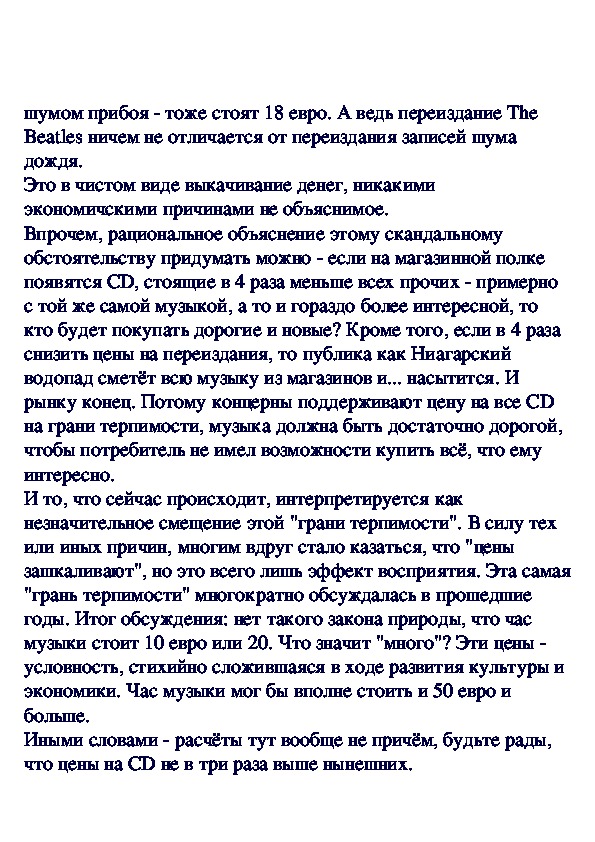 шумом прибоя - тоже стоят 18 евро. А ведь переиздание The Beatles ничем не отличается от переиздания записей шума дождя.
Это в чистом виде выкачивание денег, никакими экономичскими причинами не объяснимое.
Впрочем, рациональное объяснение этому скандальному обстоятельству придумать можно - если на магазинной полке появятся CD, стоящие в 4 раза меньше всех прочих - примерно с той же самой музыкой, а то и гораздо более интересной, то кто будет покупать дорогие и новые? Кроме того, если в 4 раза снизить цены на переиздания, то публика как Ниагарский водопад сметёт всю музыку из магазинов и... насытится. И рынку конец. Потому концерны поддерживают цену на все CD на грани терпимости, музыка должна быть достаточно дорогой, чтобы потребитель не имел возможности купить всё, что ему интересно.
И то, что сейчас происходит, интерпретируется как незначительное смещение этой "грани терпимости". В силу тех или иных причин, многим вдруг стало казаться, что "цены зашкаливают", но это всего лишь эффект восприятия. Эта самая "грань терпимости" многократно обсуждалась в прошедшие годы. Итог обсуждения: нет такого закона природы, что час музыки стоит 10 евро или 20. Что значит "много"? Эти цены - условность, стихийно сложившаяся в ходе развития культуры и экономики. Час музыки мог бы вполне стоить и 50 евро и больше.
Иными словами - расчёты тут вообще не причём, будьте рады, что цены на CD не в три раза выше нынешних.